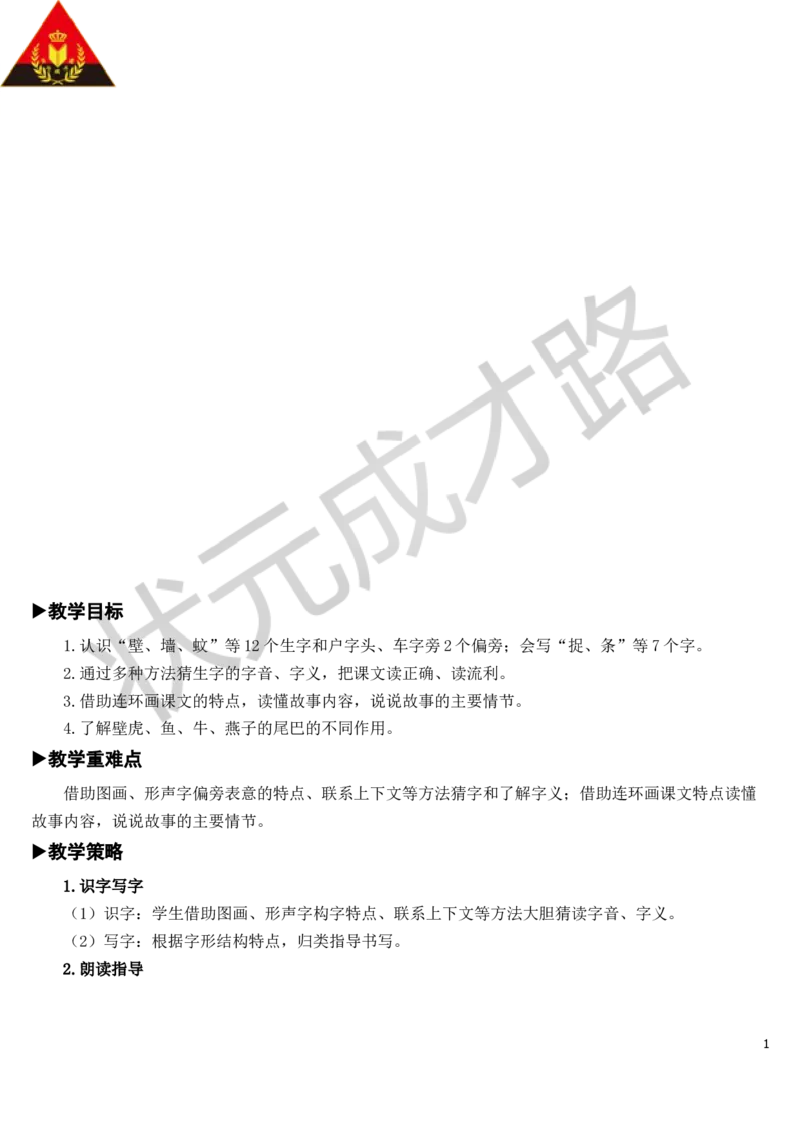 状元成才路

▶教学目标

1.认识“壁、墙、蚊”等12个生字和户字头、车字旁2个偏旁；会写“捉、条”等7个字。

2.通过多种方法猜生字的字音、字义，把课文读正确、读流利。

3.借助连环画课文的特点，读懂故事内容，说说故事的主要情节。

4.了解壁虎、鱼、牛、燕子的尾巴的不同作用。

▶教学重难点

借助图画、形声字偏旁表意的特点、联系上下文等方法猜字和了解字义；借助连环画课文特点读懂故事内容，说说故事的主要情节。

▶教学策略

1.识字写字

（1）识字：学生借助图画、形声字构字特点、联系上下文等方法大胆猜读字音、字义。

（2）写字：根据字形结构特点，归类指导书写。

2.朗读指导

1